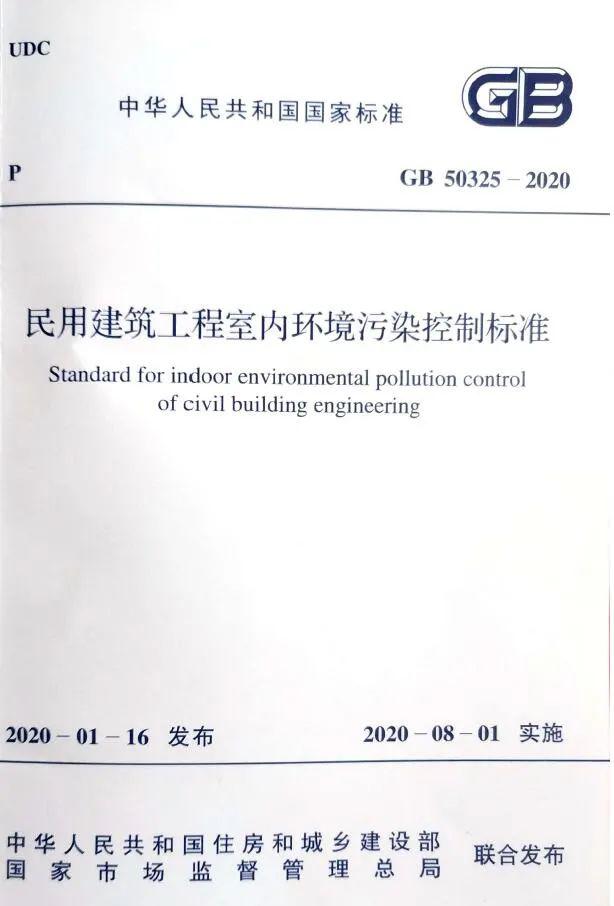 UDC

中华人民共和国国家标准

GB

P

GB 50325 – 2020

民用建筑工程室内环境污染控制标准

Standard for indoor environmental pollution control of civil building engineering

2020 – 01 – 16 发布

2020 – 08 – 01 实施

中华人民共和国住房和城乡建设部
国家市场监督管理总局

联合发布